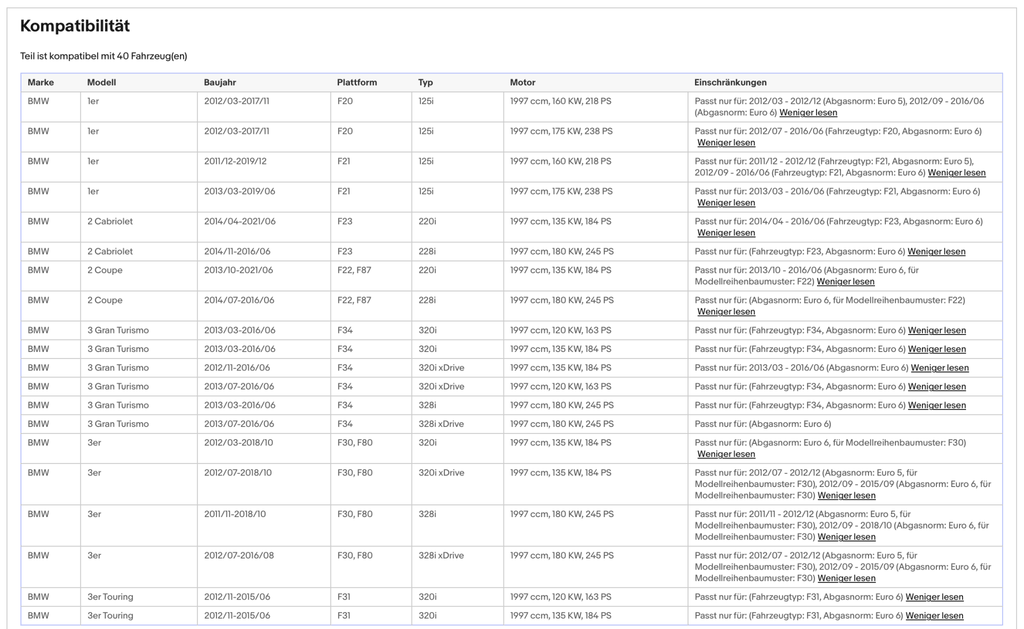 Kompatibilität

Teil ist kompatibel mit 40 Fahrzeug(en)

| Marke | Modell | Baujahr | Plattform | Typ | Motor | Einschränkungen |
|---|---|---|---|---|---|---|
| BMW | 1er | 2012/03-2017/11 | F20 | 125i | 1997 ccm, 160 KW, 218 PS | Passt nur für: 2012/03 - 2012/12 (Abgasnorm: Euro 5), 2012/09 - 2016/06 (Abgasnorm: Euro 6) Weniger lesen |
| BMW | 1er | 2012/03-2017/11 | F20 | 125i | 1997 ccm, 175 KW, 238 PS | Passt nur für: 2012/07 - 2016/06 (Fahrzeugtyp: F20, Abgasnorm: Euro 6) Weniger lesen |
| BMW | 1er | 2011/12-2019/12 | F21 | 125i | 1997 ccm, 160 KW, 218 PS | Passt nur für: 2011/12 - 2012/12 (Fahrzeugtyp: F21, Abgasnorm: Euro 5), 2012/09 - 2016/06 (Fahrzeugtyp: F21, Abgasnorm: Euro 6) Weniger lesen |
| BMW | 1er | 2013/03-2019/06 | F21 | 125i | 1997 ccm, 175 KW, 238 PS | Passt nur für: 2013/03 - 2016/06 (Fahrzeugtyp: F21, Abgasnorm: Euro 6) Weniger lesen |
| BMW | 2 Cabriolet | 2014/04-2021/06 | F23 | 220i | 1997 ccm, 135 KW, 184 PS | Passt nur für: 2014/04 - 2016/06 (Fahrzeugtyp: F23, Abgasnorm: Euro 6) Weniger lesen |
| BMW | 2 Cabriolet | 2014/11-2016/06 | F23 | 228i | 1997 ccm, 180 KW, 245 PS | Passt nur für: (Fahrzeugtyp: F23, Abgasnorm: Euro 6) Weniger lesen |
| BMW | 2 Coupe | 2013/10-2021/06 | F22, F87 | 220i | 1997 ccm, 135 KW, 184 PS | Passt nur für: 2013/10 - 2016/06 (Abgasnorm: Euro 6, für Modellreihenbaumuster: F22) Weniger lesen |
| BMW | 2 Coupe | 2014/07-2016/06 | F22, F87 | 228i | 1997 ccm, 180 KW, 245 PS | Passt nur für: (Abgasnorm: Euro 6, für Modellreihenbaumuster: F22) Weniger lesen |
| BMW | 3 Gran Turismo | 2013/03-2016/06 | F34 | 320i | 1997 ccm, 120 KW, 163 PS | Passt nur für: (Fahrzeugtyp: F34, Abgasnorm: Euro 6) Weniger lesen |
| BMW | 3 Gran Turismo | 2013/03-2016/06 | F34 | 320i | 1997 ccm, 135 KW, 184 PS | Passt nur für: (Fahrzeugtyp: F34, Abgasnorm: Euro 6) Weniger lesen |
| BMW | 3 Gran Turismo | 2012/11-2016/06 | F34 | 320i xDrive | 1997 ccm, 135 KW, 184 PS | Passt nur für: 2013/03 - 2016/06 (Abgasnorm: Euro 6) Weniger lesen |
| BMW | 3 Gran Turismo | 2013/07-2016/06 | F34 | 320i xDrive | 1997 ccm, 120 KW, 163 PS | Passt nur für: (Fahrzeugtyp: F34, Abgasnorm: Euro 6) Weniger lesen |
| BMW | 3 Gran Turismo | 2013/03-2016/06 | F34 | 328i | 1997 ccm, 180 KW, 245 PS | Passt nur für: (Fahrzeugtyp: F34, Abgasnorm: Euro 6) Weniger lesen |
| BMW | 3 Gran Turismo | 2013/07-2016/06 | F34 | 328i xDrive | 1997 ccm, 180 KW, 245 PS | Passt nur für: (Abgasnorm: Euro 6) |
| BMW | 3er | 2012/03-2018/10 | F30, F80 | 320i | 1997 ccm, 135 KW, 184 PS | Passt nur für: (Abgasnorm: Euro 6, für Modellreihenbaumuster: F30) Weniger lesen |
| BMW | 3er | 2012/07-2018/10 | F30, F80 | 320i xDrive | 1997 ccm, 135 KW, 184 PS | Passt nur für: 2012/07 - 2012/12 (Abgasnorm: Euro 5, für Modellreihenbaumuster: F30), 2012/09 - 2015/09 (Abgasnorm: Euro 6, für Modellreihenbaumuster: F30) Weniger lesen |
| BMW | 3er | 2011/11-2018/10 | F30, F80 | 328i | 1997 ccm, 180 KW, 245 PS | Passt nur für: 2011/11 - 2012/12 (Abgasnorm: Euro 5, für Modellreihenbaumuster: F30), 2012/09 - 2018/10 (Abgasnorm: Euro 6, für Modellreihenbaumuster: F30) Weniger lesen |
| BMW | 3er | 2012/07-2016/08 | F30, F80 | 328i xDrive | 1997 ccm, 180 KW, 245 PS | Passt nur für: 2012/07 - 2012/12 (Abgasnorm: Euro 5, für Modellreihenbaumuster: F30), 2012/09 - 2015/09 (Abgasnorm: Euro 6, für Modellreihenbaumuster: F30) Weniger lesen |
| BMW | 3er Touring | 2012/11-2015/06 | F31 | 320i | 1997 ccm, 120 KW, 163 PS | Passt nur für: (Fahrzeugtyp: F31, Abgasnorm: Euro 6) Weniger lesen |
| BMW | 3er Touring | 2012/11-2015/06 | F31 | 320i | 1997 ccm, 135 KW, 184 PS | Passt nur für: (Fahrzeugtyp: F31, Abgasnorm: Euro 6) Weniger lesen |